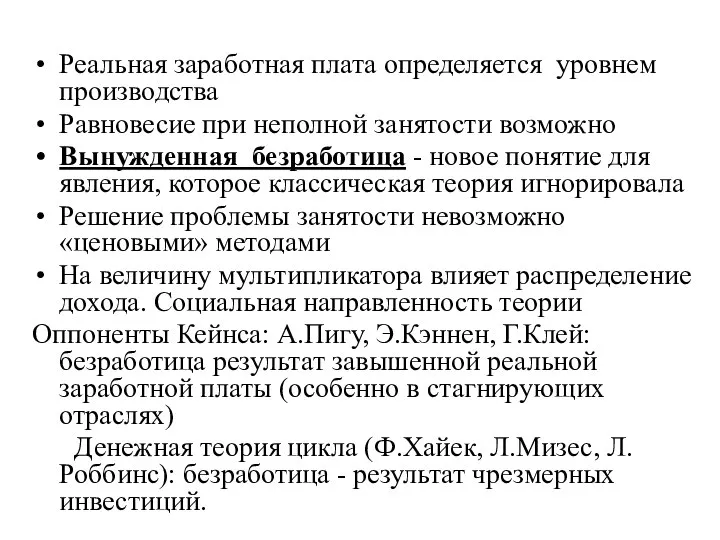 • Реальная заработная плата определяется уровнем производства

• Равновесие при неполной занятости возможно

• Вынужденная безработица - новое понятие для явления, которое классическая теория игнорировала

• Решение проблемы занятости невозможно «ценовыми» методами

• На величину мультипликатора влияет распределение дохода. Социальная направленность теории

Оппоненты Кейнса: А.Пигу, Э.Кэннен, Г.Клей: безработица результат завышенной реальной заработной платы (особенно в стагнирующих отраслях)

Денежная теория цикла (Ф.Хайек, Л.Мизес, Л. Роббинс): безработица - результат чрезмерных инвестиций.